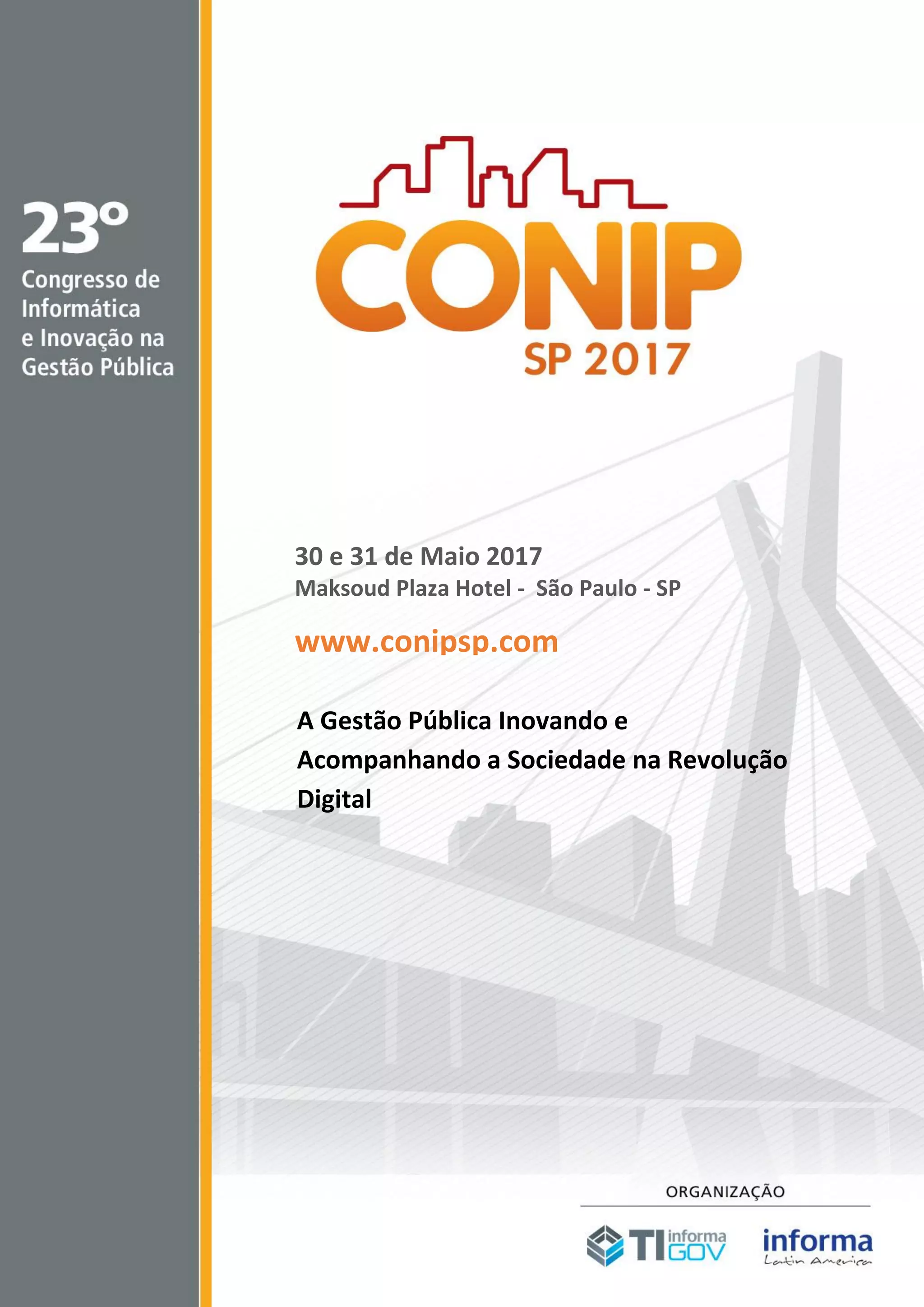 23º
Congresso de
Informática
e Inovação na
Gestão Pública

CONIP
SP 2017

30 e 31 de Maio 2017
Maksoud Plaza Hotel - São Paulo - SP

www.conipsp.com

A Gestão Pública Inovando e Acompanhando a Sociedade na Revolução Digital

ORGANIZAÇÃO

TI informa GOV

informa
Latin America